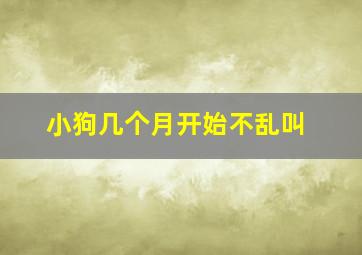 小狗几个月开始不乱叫